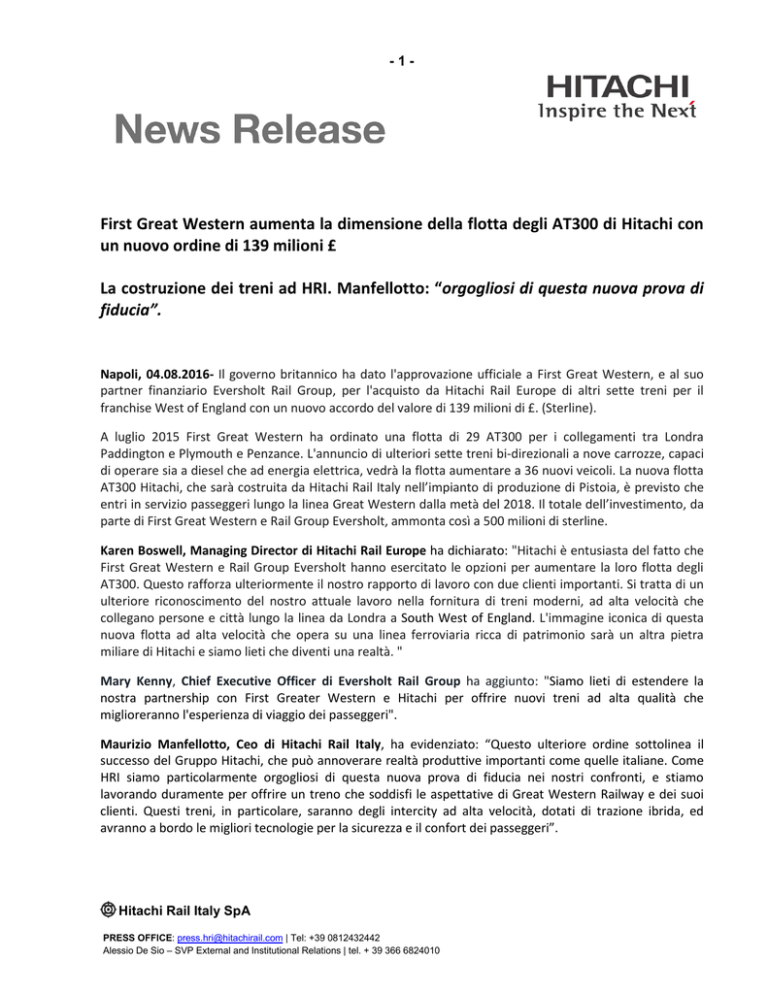 - 1 -

HITACHI
Inspire the Next

News Release

First Great Western aumenta la dimensione della flotta degli AT300 di Hitachi con un nuovo ordine di 139 milioni £

La costruzione dei treni ad HRI. Manfellotto: "orgogliosi di questa nuova prova di fiducia".

Napoli, 04.08.2016- Il governo britannico ha dato l'approvazione ufficiale a First Great Western, e al suo partner finanziario Eversholt Rail Group, per l'acquisto da Hitachi Rail Europe di altri sette treni per il franchise West of England con un nuovo accordo del valore di 139 milioni di £. (Sterline).

A luglio 2015 First Great Western ha ordinato una flotta di 29 AT300 per i collegamenti tra Londra Paddington e Plymouth e Penzance. L'annuncio di ulteriori sette treni bi-direzionali a nove carrozze, capaci di operare sia a diesel che ad energia elettrica, vedrà la flotta aumentare a 36 nuovi veicoli. La nuova flotta AT300 Hitachi, che sarà costruita da Hitachi Rail Italy nell'impianto di produzione di Pistoia, è previsto che entri in servizio passeggeri lungo la linea Great Western dalla metà del 2018. Il totale dell'investimento, da parte di First Great Western e Rail Group Eversholt, ammonta così a 500 milioni di sterline.

Karen Boswell, Managing Director di Hitachi Rail Europe ha dichiarato: "Hitachi è entusiasta del fatto che First Great Western e Rail Group Eversholt hanno esercitato le opzioni per aumentare la loro flotta degli AT300. Questo rafforza ulteriormente il nostro rapporto di lavoro con due clienti importanti. Si tratta di un ulteriore riconoscimento del nostro attuale lavoro nella fornitura di treni moderni, ad alta velocità che collegano persone e città lungo la linea da Londra a South West of England. L'immagine iconica di questa nuova flotta ad alta velocità che opera su una linea ferroviaria ricca di patrimonio sarà un altra pietra miliare di Hitachi e siamo lieti che diventi una realtà. "

Mary Kenny, Chief Executive Officer di Eversholt Rail Group ha aggiunto: "Siamo lieti di estendere la nostra partnership con First Greater Western e Hitachi per offrire nuovi treni ad alta qualità che miglioreranno l'esperienza di viaggio dei passeggeri".

Maurizio Manfellotto, Ceo di Hitachi Rail Italy, ha evidenziato: "Questo ulteriore ordine sottolinea il successo del Gruppo Hitachi, che può annoverare realtà produttive importanti come quelle italiane. Come HRI siamo particolarmente orgogliosi di questa nuova prova di fiducia nei nostri confronti, e stiamo lavorando duramente per offrire un treno che soddisfi le aspettative di Great Western Railway e dei suoi clienti. Questi treni, in particolare, saranno degli intercity ad alta velocità, dotati di trazione ibrida, ed avranno a bordo le migliori tecnologie per la sicurezza e il confort dei passeggeri".

Hitachi Rail Italy SpA

PRESS OFFICE: press.hri@hitachirail.com | Tel: +39 0812432442
Alessio De Sio – SVP External and Institutional Relations | tel. + 39 366 6824010